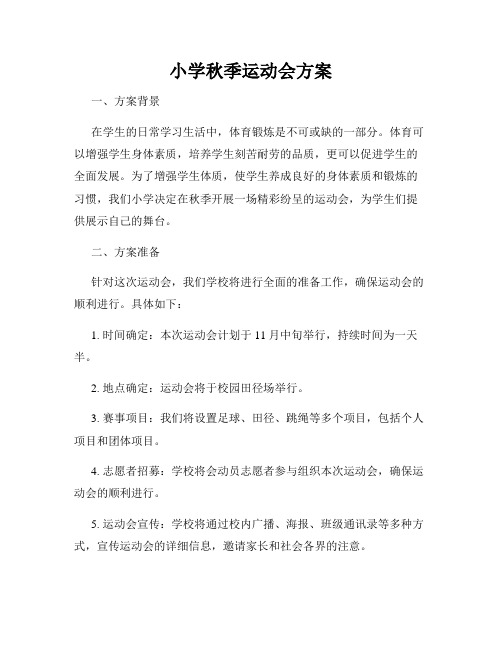 小学秋季运动会方案

一、方案背景

在学生的日常学习生活中，体育锻炼是不可或缺的一部分。体育可以增强学生身体素质，培养学生刻苦耐劳的品质，更可以促进学生的全面发展。为了增强学生体质，使学生养成良好的身体素质和锻炼的习惯，我们小学决定在秋季开展一场精彩纷呈的运动会，为学生们提供展示自己的舞台。

二、方案准备

针对这次运动会，我们学校将进行全面的准备工作，确保运动会的顺利进行。具体如下：

1. 时间确定：本次运动会计划于 11 月中旬举行，持续时间为一天半。

2. 地点确定：运动会将于校园田径场举行。

3. 赛事项目：我们将设置足球、田径、跳绳等多个项目，包括个人项目和团体项目。

4. 志愿者招募：学校将会动员志愿者参与组织本次运动会，确保运动会的顺利进行。

5. 运动会宣传：学校将通过校内广播、海报、班级通讯录等多种方式，宣传运动会的详细信息，邀请家长和社会各界的注意。